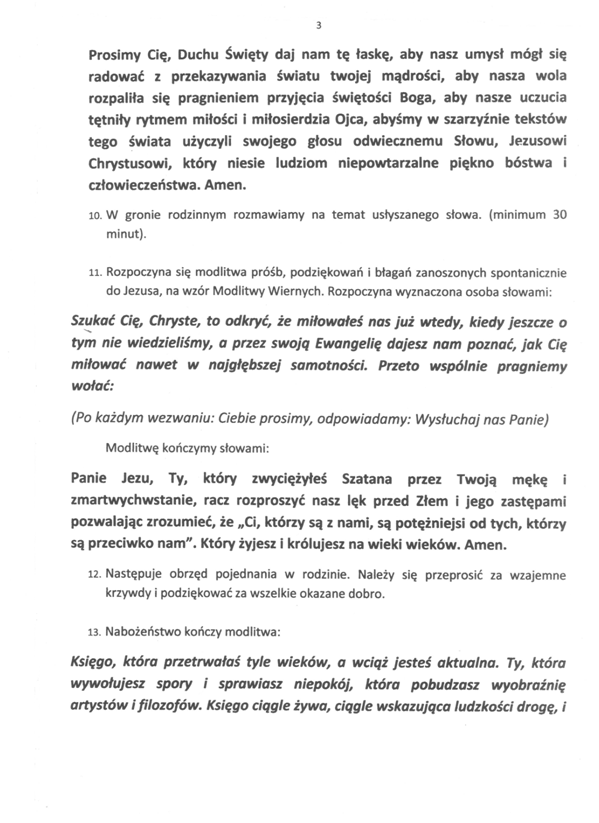 3

Prosimy Cię, Duchu Święty daj nam tę łaskę, aby nasz umysł mógł się radować z przekazywania światu twojej mądrości, aby nasza wola rozpaliła się pragnieniem przyjęcia świętości Boga, aby nasze uczucia tętniły rytmem miłości i miłosierdzia Ojca, abyśmy w szarzyźnie tekstów tego świata użyczyli swojego głosu odwiecznemu Słowu, Jezusowi Chrystusowi, który niesie ludziom niepowtarzalne piękno bóstwa i człowieczeństwa. Amen.

10. W gronie rodzinnym rozmawiamy na temat usłyszanego słowa. (minimum 30 minut).

11. Rozpoczyna się modlitwa próśb, podziękowań i błagań zanoszonych spontanicznie do Jezusa, na wzór Modlitwy Wiernych. Rozpoczyna wyznaczona osoba słowami:

Szukać Cię, Chryste, to odkryć, że miłowałeś nas już wtedy, kiedy jeszcze o tym nie wiedzieliśmy, a przez swoją Ewangelię dajesz nam poznać, jak Cię miłować nawet w najgłębszej samotności. Przeto wspólnie pragniemy wołać:

(Po każdym wezwaniu: Ciebie prosimy, odpowiadamy: Wysłuchaj nas Panie)

Modlitwę kończymy słowami:

Panie Jezu, Ty, który zwyciężyłeś Szatana przez Twoją mękę i zmartwychwstanie, racz rozproszyć nasz lęk przed Złem i jego zastępami pozwalając zrozumieć, że „Ci, którzy są z nami, są potężniejsi od tych, którzy są przeciwko nam". Który żyjesz i królujesz na wieki wieków. Amen.

12. Następuje obrzęd pojednania w rodzinie. Należy się przeprosić za wzajemne krzywdy i podziękować za wszelkie okazane dobro.

13. Nabożeństwo kończy modlitwa:

Księgo, która przetrwałaś tyle wieków, a wciąż jesteś aktualna. Ty, która wywołujesz spory i sprawiasz niepokój, która pobudzasz wyobraźnię artystów i filozofów. Księgo ciągle żywa, ciągle wskazująca ludzkości drogę, i